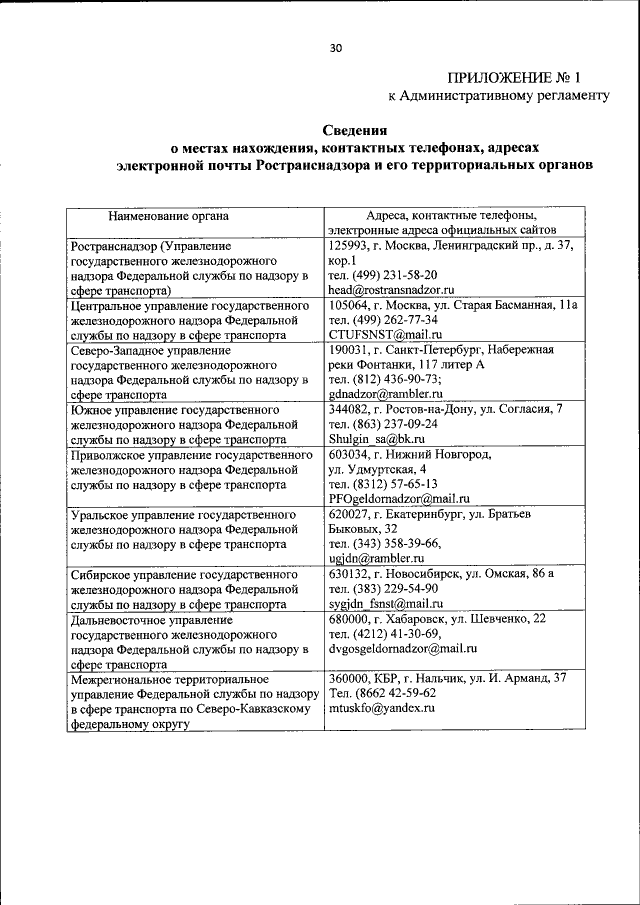 30

ПРИЛОЖЕНИЕ № 1
к Административному регламенту

Сведения
о местах нахождения, контактных телефонах, адресах электронной почты Ространснадзора и его территориальных органов

| Наименование органа | Адреса, контактные телефоны, электронные адреса официальных сайтов |
|---|---|
| Ространснадзор (Управление государственного железнодорожного надзора Федеральной службы по надзору в сфере транспорта) | 125993, г. Москва, Ленинградский пр., д. 37, кор.1 тел. (499) 231-58-20 head@rostransnadzor.ru |
| Центральное управление государственного железнодорожного надзора Федеральной службы по надзору в сфере транспорта | 105064, г. Москва, ул. Старая Басманная, 11а тел. (499) 262-77-34 CTUFSNST@mail.ru |
| Северо-Западное управление государственного железнодорожного надзора Федеральной службы по надзору в сфере транспорта | 190031, г. Санкт-Петербург, Набережная реки Фонтанки, 117 литер А тел. (812) 436-90-73; gdnadzor@rambler.ru |
| Южное управление государственного железнодорожного надзора Федеральной службы по надзору в сфере транспорта | 344082, г. Ростов-на-Дону, ул. Согласия, 7 тел. (863) 237-09-24 Shulgin_sa@bk.ru |
| Приволжское управление государственного железнодорожного надзора Федеральной службы по надзору в сфере транспорта | 603034, г. Нижний Новгород, ул. Удмуртская, 4 тел. (8312) 57-65-13 PFOgeldornadzor@mail.ru |
| Уральское управление государственного железнодорожного надзора Федеральной службы по надзору в сфере транспорта | 620027, г. Екатеринбург, ул. Братьев Быковых, 32 тел. (343) 358-39-66, ugjdn@rambler.ru |
| Сибирское управление государственного железнодорожного надзора Федеральной службы по надзору в сфере транспорта | 630132, г. Новосибирск, ул. Омская, 86 а тел. (383) 229-54-90 sygjdn_fsnst@mail.ru |
| Дальневосточное управление государственного железнодорожного надзора Федеральной службы по надзору в сфере транспорта | 680000, г. Хабаровск, ул. Шевченко, 22 тел. (4212) 41-30-69, dvgosgeldornadzor@mail.ru |
| Межрегиональное территориальное управление Федеральной службы по надзору в сфере транспорта по Северо-Кавказскому федеральному округу | 360000, КБР, г. Нальчик, ул. И. Арманд, 37 Тел. (8662 42-59-62 mtuskfo@yandex.ru |